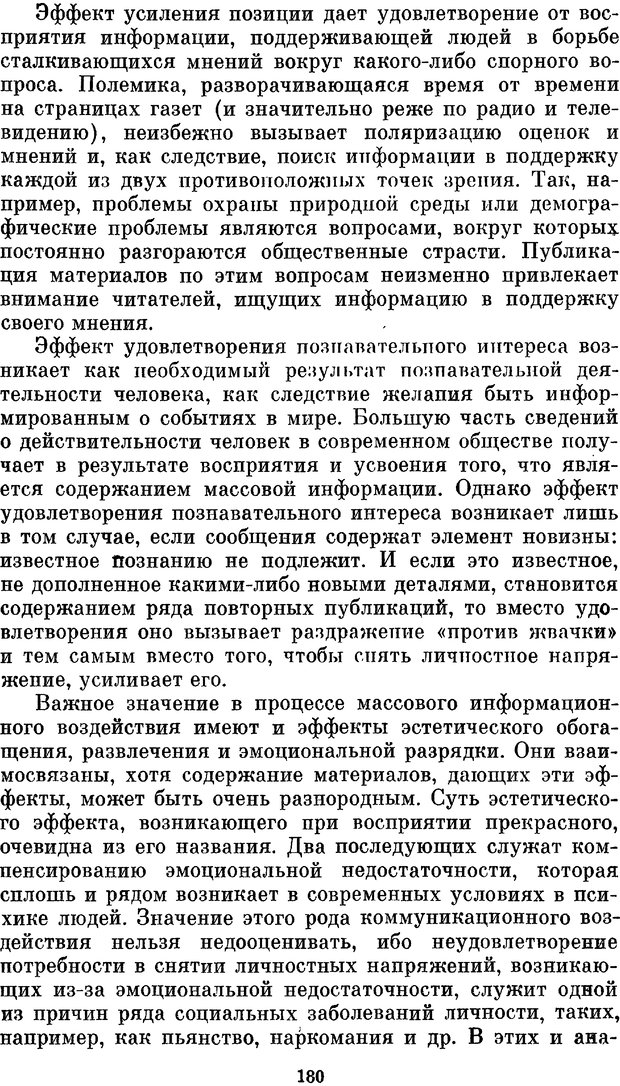 Эффект усиления позиции дает удовлетворение от восприятия информации, поддерживающей людей в борьбе сталкивающихся мнений вокруг какого-либо спорного вопроса. Полемика, разворачивающаяся время от времени на страницах газет (и значительно реже по радио и телевидению), неизбежно вызывает поляризацию оценок и мнений и, как следствие, поиск информации в поддержку каждой из двух противоположных точек зрения. Так, например, проблемы охраны природной среды или демографические проблемы являются вопросами, вокруг которых постоянно разгораются общественные страсти. Публикация материалов по этим вопросам неизменно привлекает внимание читателей, ищущих информацию в поддержку своего мнения.

Эффект удовлетворения познавательного интереса возникает как необходимый результат познавательной деятельности человека, как следствие желания быть информированным о событиях в мире. Большую часть сведений о действительности человек в современном обществе получает в результате восприятия и усвоения того, что является содержанием массовой информации. Однако эффект удовлетворения познавательного интереса возникает лишь в том случае, если сообщения содержат элемент новизны: известное познанию не подлежит. И если это известное, не дополненное какими-либо новыми деталями, становится содержанием ряда повторных публикаций, то вместо удовлетворения оно вызывает раздражение «против жвачки» и тем самым вместо того, чтобы снять личностное напряжение, усиливает его.

Важное значение в процессе массового информационного воздействия имеют и эффекты эстетического обогащения, развлечения и эмоциональной разрядки. Они взаимосвязаны, хотя содержание материалов, дающих эти эффекты, может быть очень разнородным. Суть эстетического эффекта, возникающего при восприятии прекрасного, очевидна из его названия. Два последующих служат компенсированию эмоциональной недостаточности, которая сплошь и рядом возникает в современных условиях в психике людей. Значение этого рода коммуникационного воздействия нельзя недооценивать, ибо неудовлетворение потребности в снятии личностных напряжений, возникающих из-за эмоциональной недостаточности, служит одной из причин ряда социальных заболеваний личности, таких, например, как пьянство, наркомания и др. В этих и ана-

180